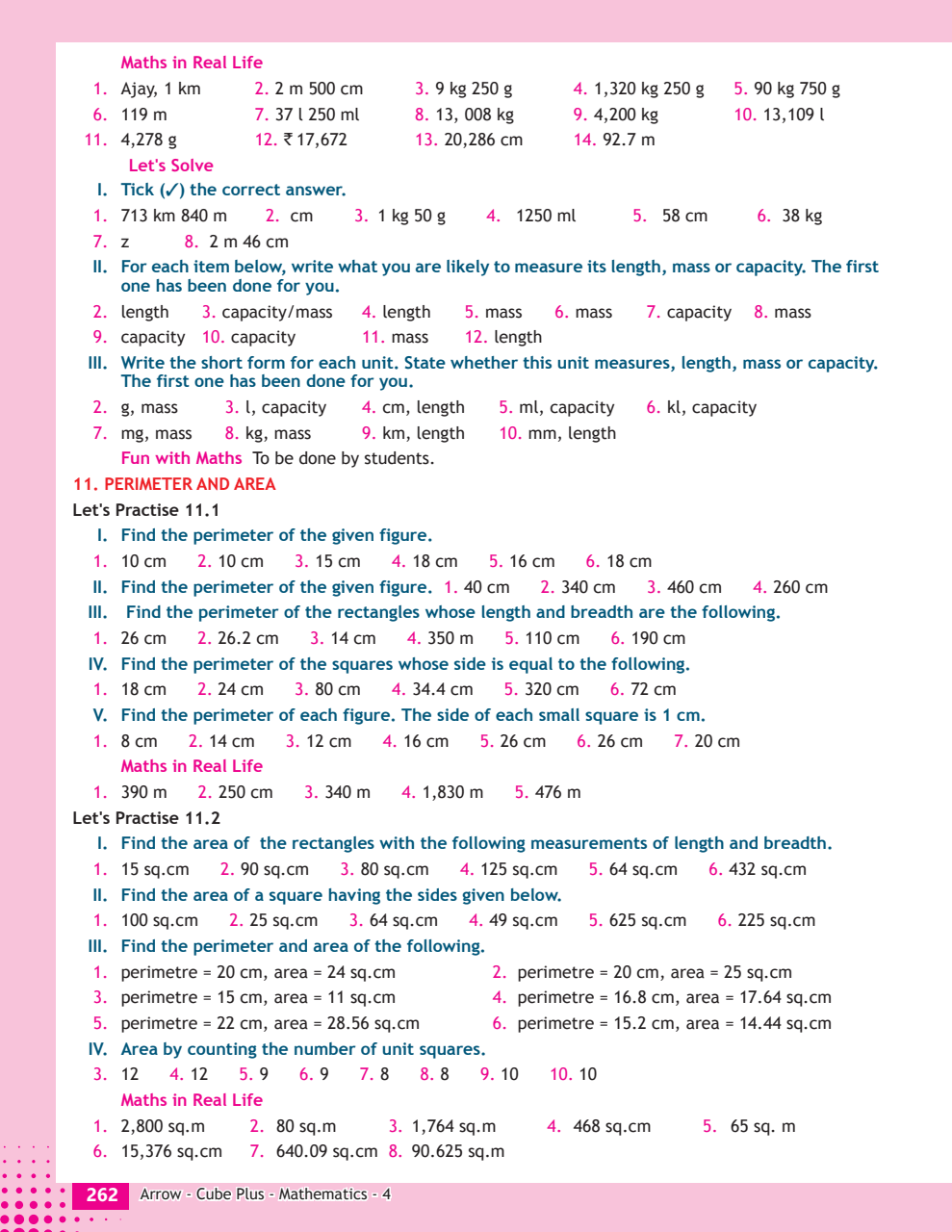 Maths in Real Life

1. Ajay, 1 km 2. 2 m 500 cm 3. 9 kg 250 g 4. 1,320 kg 250 g 5. 90 kg 750 g
6. 119 m 7. 37 l 250 ml 8. 13, 008 kg 9. 4,200 kg 10. 13,109 l
11. 4,278 g 12. ₹ 17,672 13. 20,286 cm 14. 92.7 m

Let's Solve

I. Tick (✓) the correct answer.
1. 713 km 840 m 2. cm 3. 1 kg 50 g 4. 1250 ml 5. 58 cm 6. 38 kg
7. z 8. 2 m 46 cm

II. For each item below, write what you are likely to measure its length, mass or capacity. The first one has been done for you.
2. length 3. capacity/mass 4. length 5. mass 6. mass 7. capacity 8. mass
9. capacity 10. capacity 11. mass 12. length

III. Write the short form for each unit. State whether this unit measures, length, mass or capacity. The first one has been done for you.
2. g, mass 3. l, capacity 4. cm, length 5. ml, capacity 6. kl, capacity
7. mg, mass 8. kg, mass 9. km, length 10. mm, length

Fun with Maths To be done by students.

11. PERIMETER AND AREA

Let's Practise 11.1

I. Find the perimeter of the given figure.
1. 10 cm 2. 10 cm 3. 15 cm 4. 18 cm 5. 16 cm 6. 18 cm

II. Find the perimeter of the given figure. 1. 40 cm 2. 340 cm 3. 460 cm 4. 260 cm

III. Find the perimeter of the rectangles whose length and breadth are the following.
1. 26 cm 2. 26.2 cm 3. 14 cm 4. 350 m 5. 110 cm 6. 190 cm

IV. Find the perimeter of the squares whose side is equal to the following.
1. 18 cm 2. 24 cm 3. 80 cm 4. 34.4 cm 5. 320 cm 6. 72 cm

V. Find the perimeter of each figure. The side of each small square is 1 cm.
1. 8 cm 2. 14 cm 3. 12 cm 4. 16 cm 5. 26 cm 6. 26 cm 7. 20 cm

Maths in Real Life
1. 390 m 2. 250 cm 3. 340 m 4. 1,830 m 5. 476 m

Let's Practise 11.2

I. Find the area of the rectangles with the following measurements of length and breadth.
1. 15 sq.cm 2. 90 sq.cm 3. 80 sq.cm 4. 125 sq.cm 5. 64 sq.cm 6. 432 sq.cm

II. Find the area of a square having the sides given below.
1. 100 sq.cm 2. 25 sq.cm 3. 64 sq.cm 4. 49 sq.cm 5. 625 sq.cm 6. 225 sq.cm

III. Find the perimeter and area of the following.
1. perimetre = 20 cm, area = 24 sq.cm 2. perimetre = 20 cm, area = 25 sq.cm
3. perimetre = 15 cm, area = 11 sq.cm 4. perimetre = 16.8 cm, area = 17.64 sq.cm
5. perimetre = 22 cm, area = 28.56 sq.cm 6. perimetre = 15.2 cm, area = 14.44 sq.cm

IV. Area by counting the number of unit squares.
3. 12 4. 12 5. 9 6. 9 7. 8 8. 8 9. 10 10. 10

Maths in Real Life
1. 2,800 sq.m 2. 80 sq.m 3. 1,764 sq.m 4. 468 sq.cm 5. 65 sq. m
6. 15,376 sq.cm 7. 640.09 sq.cm 8. 90.625 sq.m

262 Arrow - Cube Plus - Mathematics - 4